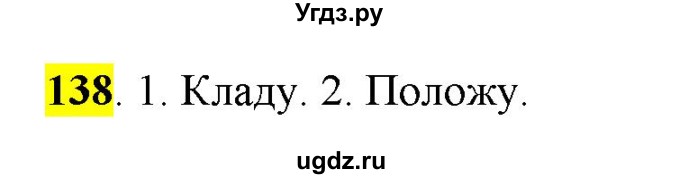 Угдз.ру

138. 1. Кладу. 2. Положу.

ugdz.ru